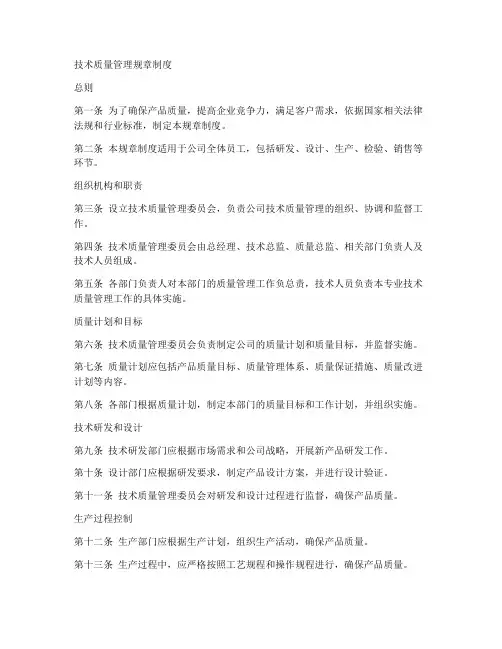 技术质量管理规章制度

总则

第一条 为了确保产品质量，提高企业竞争力，满足客户需求，依据国家相关法律法规和行业标准，制定本规章制度。

第二条 本规章制度适用于公司全体员工，包括研发、设计、生产、检验、销售等环节。

组织机构和职责

第三条 设立技术质量管理委员会，负责公司技术质量管理的组织、协调和监督工作。

第四条 技术质量管理委员会由总经理、技术总监、质量总监、相关部门负责人及技术人员组成。

第五条 各部门负责人对本部门的质量管理工作负总责，技术人员负责本专业技术质量管理工作的具体实施。

质量计划和目标

第六条 技术质量管理委员会负责制定公司的质量计划和质量目标，并监督实施。

第七条 质量计划应包括产品质量目标、质量管理体系、质量保证措施、质量改进计划等内容。

第八条 各部门根据质量计划，制定本部门的质量目标和工作计划，并组织实施。

技术研发和设计

第九条 技术研发部门应根据市场需求和公司战略，开展新产品研发工作。

第十条 设计部门应根据研发要求，制定产品设计方案，并进行设计验证。

第十一条 技术质量管理委员会对研发和设计过程进行监督，确保产品质量。

生产过程控制

第十二条 生产部门应根据生产计划，组织生产活动，确保产品质量。

第十三条 生产过程中，应严格按照工艺规程和操作规程进行，确保产品质量。